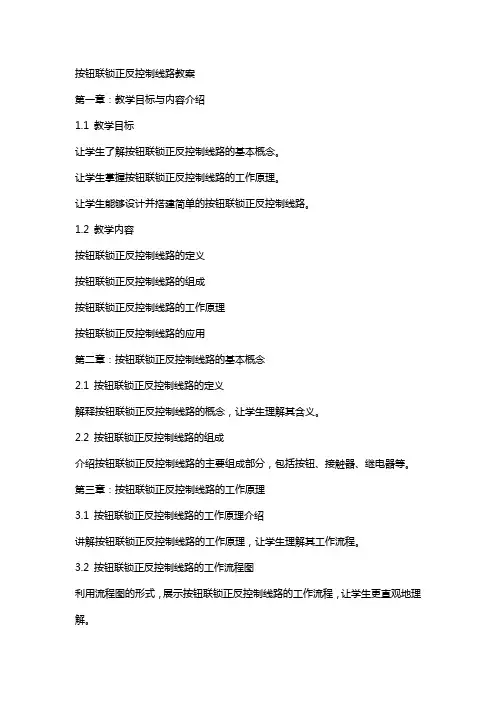 按钮联锁正反控制线路教案

第一章：教学目标与内容介绍

1.1 教学目标

让学生了解按钮联锁正反控制线路的基本概念。

让学生掌握按钮联锁正反控制线路的工作原理。

让学生能够设计并搭建简单的按钮联锁正反控制线路。

1.2 教学内容

按钮联锁正反控制线路的定义

按钮联锁正反控制线路的组成

按钮联锁正反控制线路的工作原理

按钮联锁正反控制线路的应用

第二章：按钮联锁正反控制线路的基本概念

2.1 按钮联锁正反控制线路的定义

解释按钮联锁正反控制线路的概念，让学生理解其含义。

2.2 按钮联锁正反控制线路的组成

介绍按钮联锁正反控制线路的主要组成部分，包括按钮、接触器、继电器等。

第三章：按钮联锁正反控制线路的工作原理

3.1 按钮联锁正反控制线路的工作原理介绍

讲解按钮联锁正反控制线路的工作原理，让学生理解其工作流程。

3.2 按钮联锁正反控制线路的工作流程图

利用流程图的形式，展示按钮联锁正反控制线路的工作流程，让学生更直观地理解。